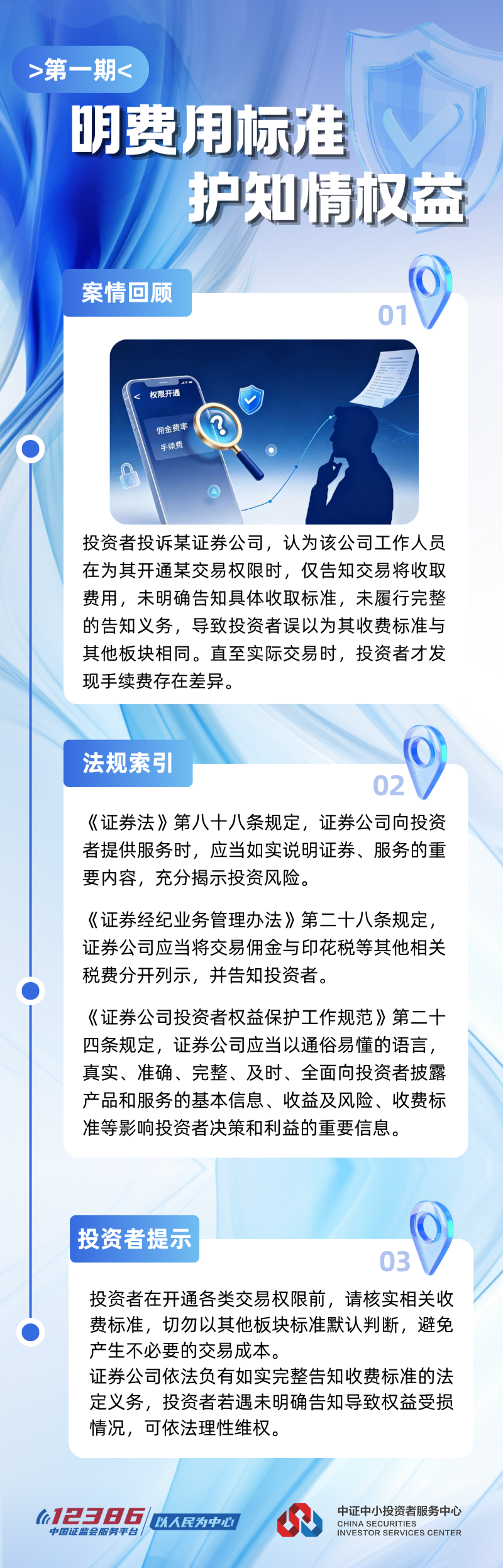 >第一期<

明费用标准
护知情权益

案情回顾

01

权限开通

佣金费率

手续费

投资者投诉某证券公司，认为该公司工作人员在为其开通某交易权限时，仅告知交易将收取费用，未明确告知具体收取标准，未履行完整的告知义务，导致投资者误以为其收费标准与其他板块相同。直至实际交易时，投资者才发现手续费存在差异。

法规索引

02

《证券法》第八十八条规定，证券公司向投资者提供服务时，应当如实说明证券、服务的重要内容，充分揭示投资风险。

《证券经纪业务管理办法》第二十八条规定，证券公司应当将交易佣金与印花税等其他相关税费分开列示，并告知投资者。

《证券公司投资者权益保护工作规范》第二十四条规定，证券公司应当以通俗易懂的语言，真实、准确、完整、及时、全面向投资者披露产品和服务的基本信息、收益及风险、收费标准等影响投资者决策和利益的重要信息。

投资者提示

03

投资者在开通各类交易权限前，请核实相关收费标准，切勿以其他板块标准默认判断，避免产生不必要的交易成本。
证券公司依法负有如实完整告知收费标准的法定义务，投资者若遇未明确告知导致权益受损情况，可依法理性维权。

12386
中国证监会服务平台
以人民为中心

中证中小投资者服务中心
CHINA SECURITIES
INVESTOR SERVICES CENTER